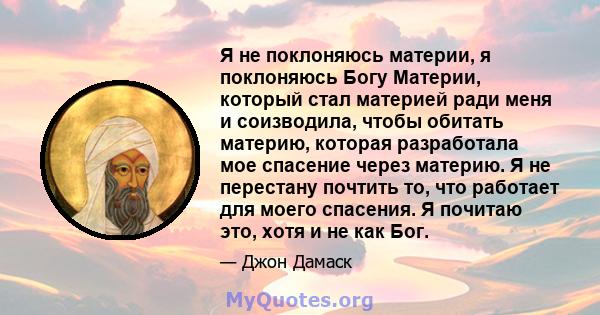 Я не поклоняюсь материи, я поклоняюсь Богу Материи, который стал материей ради меня и соизводила, чтобы обитать материю, которая разработала мое спасение через материю. Я не перестану почтить то, что работает для моего спасения. Я почитаю это, хотя и не как Бог.

— Джон Дамаск

MyQuotes.org